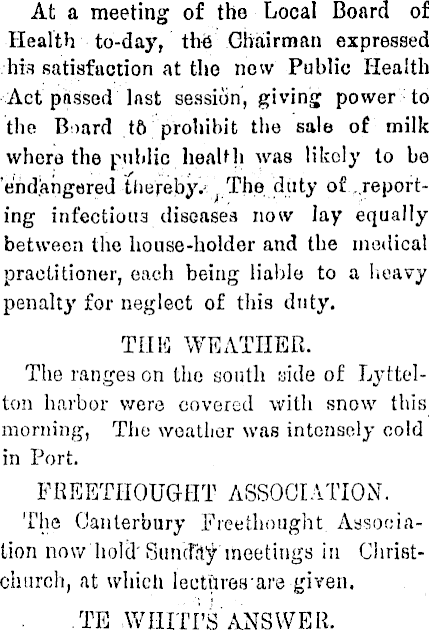 At a meeting of the Local Board of Health to-day, the Chairman expressed his satisfaction at the new Public Health Act passed last session, giving power to the Board to prohibit the sale of milk where the public health was likely to be endangered thereby. The duty of reporting infectious diseases now lay equally between the house-holder and the medical practitioner, each being liable to a heavy penalty for neglect of this duty.

THE WEATHER.

The ranges on the south side of Lyttelton harbor were covered with snow this morning, The weather was intensely cold in Port.

FREETHOUGHT ASSOCIATION.

The Canterbury Freethought Association now hold Sunday meetings in Christchurch, at which lectures are given.

TE WHITI'S ANSWER.